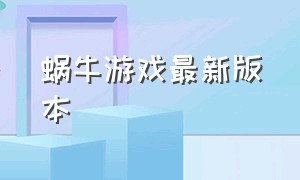 蜗牛游戏最新版本